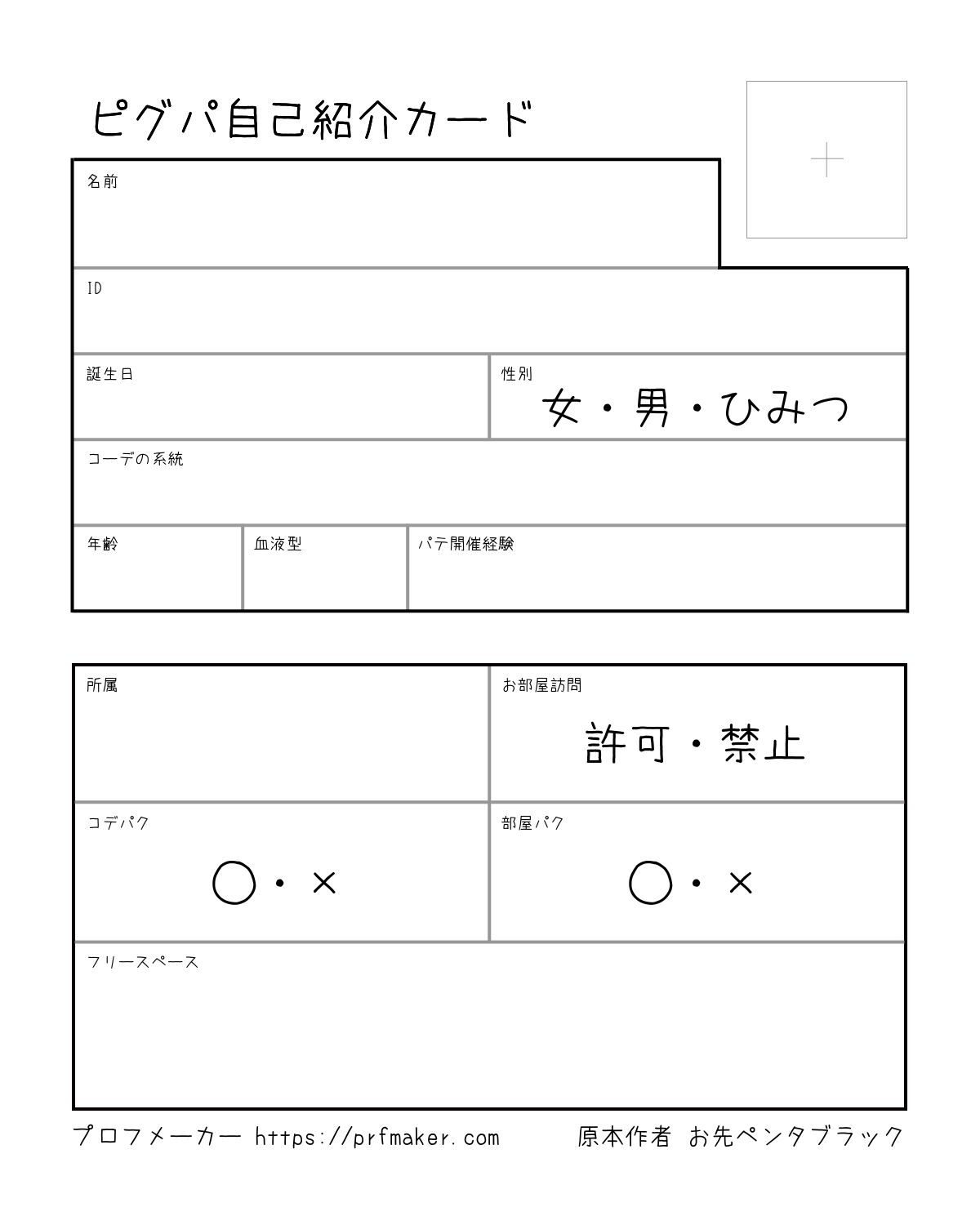 ピグパ自己紹介カード

+

名前

ID

誕生日

性別
女・男・ひみつ

コーデの系統

年齢

血液型

パテ開催経験

所属

お部屋訪問
許可・禁止

コデパク
○・×

部屋パク
○・×

フリースペース

プロフメーカー https://prfmaker.com

原本作者 お先ペンタブラック